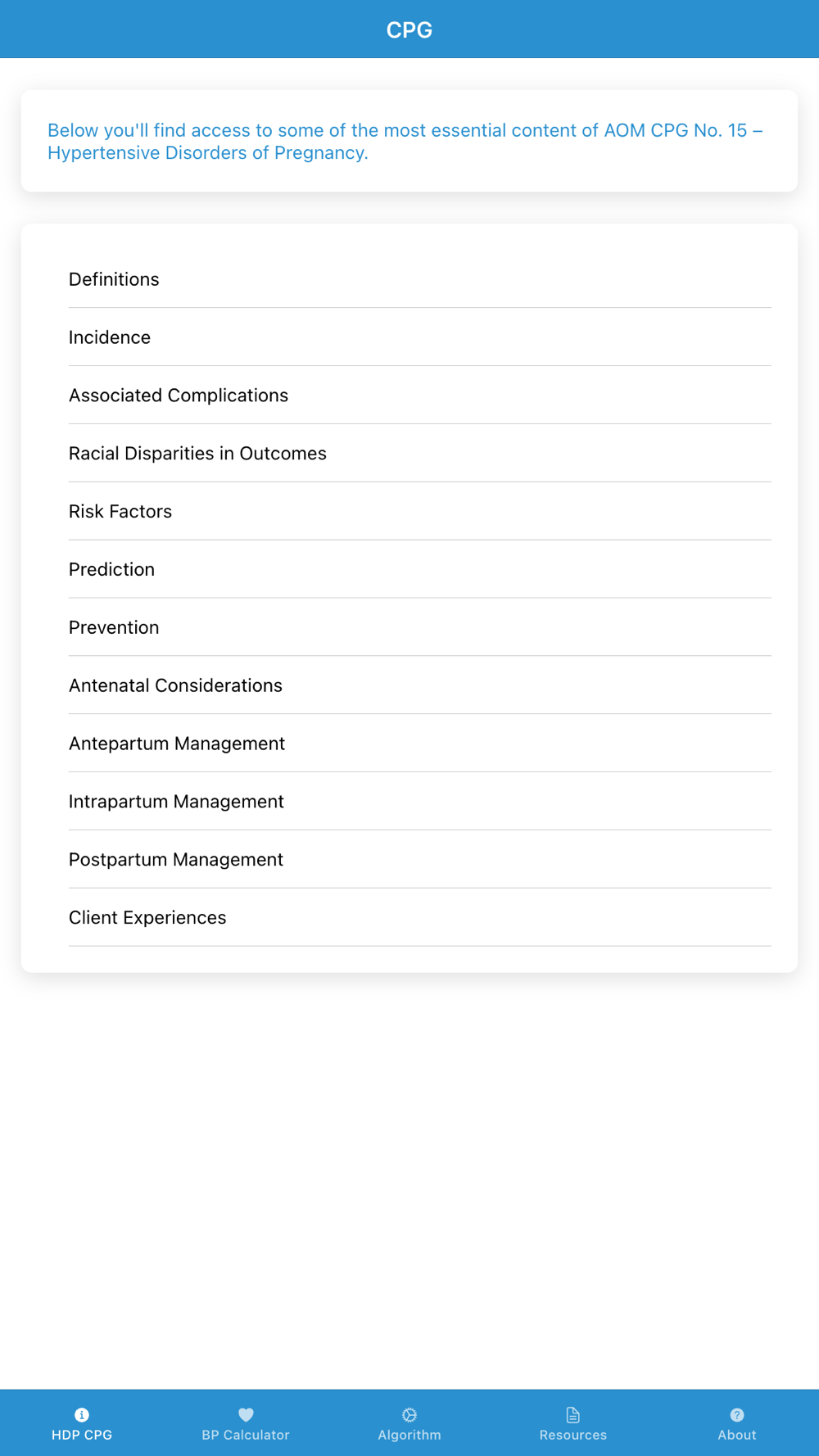 CPG

Below you'll find access to some of the most essential content of AOM CPG No. 15 – Hypertensive Disorders of Pregnancy.

Definitions

Incidence

Associated Complications

Racial Disparities in Outcomes

Risk Factors

Prediction

Prevention

Antenatal Considerations

Antepartum Management

Intrapartum Management

Postpartum Management

Client Experiences

HDP CPG

BP Calculator

Algorithm

Resources

About